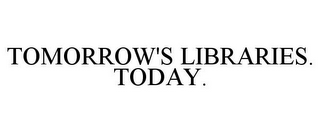 TOMORROW'S LIBRARIES. TODAY.